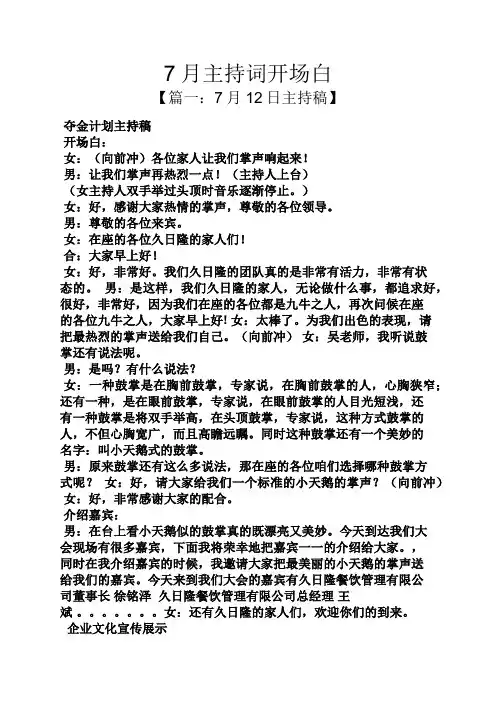 7月主持词开场白

【篇一：7月12日主持稿】

夺金计划主持稿

开场白：

女：（向前冲）各位家人让我们掌声响起来！

男：让我们掌声再热烈一点！（主持人上台）

（女主持人双手举过头顶时音乐逐渐停止。）

女：好，感谢大家热情的掌声，尊敬的各位领导。

男：尊敬的各位来宾。

女：在座的各位久日隆的家人们！

合：大家早上好！

女：好，非常好。我们久日隆的团队真的是非常有活力，非常有状态的。 男：是这样，我们久日隆的家人，无论做什么事，都追求好，很好，非常好，因为我们在座的各位都是九牛之人，再次问候在座的各位九牛之人，大家早上好！女：太棒了。为我们出色的表现，请把最热烈的掌声送给我们自己。（向前冲） 女：吴老师，我听说鼓掌还有说法呢。

男：是吗？有什么说法？

女：一种鼓掌是在胸前鼓掌，专家说，在胸前鼓掌的人，心胸狭窄；还有一种，是在眼前鼓掌，专家说，在眼前鼓掌的人目光短浅，还有一种鼓掌是将双手举高，在头顶鼓掌，专家说，这种方式鼓掌的人，不但心胸宽广，而且高瞻远瞩。同时这种鼓掌还有一个美妙的名字：叫小天鹅式的鼓掌。

男：原来鼓掌还有这么多说法，那在座的各位咱们选择哪种鼓掌方式呢？ 女：好，请大家给我们一个标准的小天鹅的掌声？（向前冲）

女：好，非常感谢大家的配合。

介绍嘉宾：

男：在台上看小天鹅似的鼓掌真的既漂亮又美妙。今天到达我们大会现场有很多嘉宾，下面我将荣幸地把嘉宾一一的介绍给大家。，同时在我介绍嘉宾的时候，我邀请大家把最美丽的小天鹅的掌声送给我们的嘉宾。今天来到我们大会的嘉宾有久日隆餐饮管理有限公司董事长 徐铭泽 久日隆餐饮管理有限公司总经理 王斌。。。。。。。女：还有久日隆的家人们，欢迎你们的到来。

企业文化宣传展示